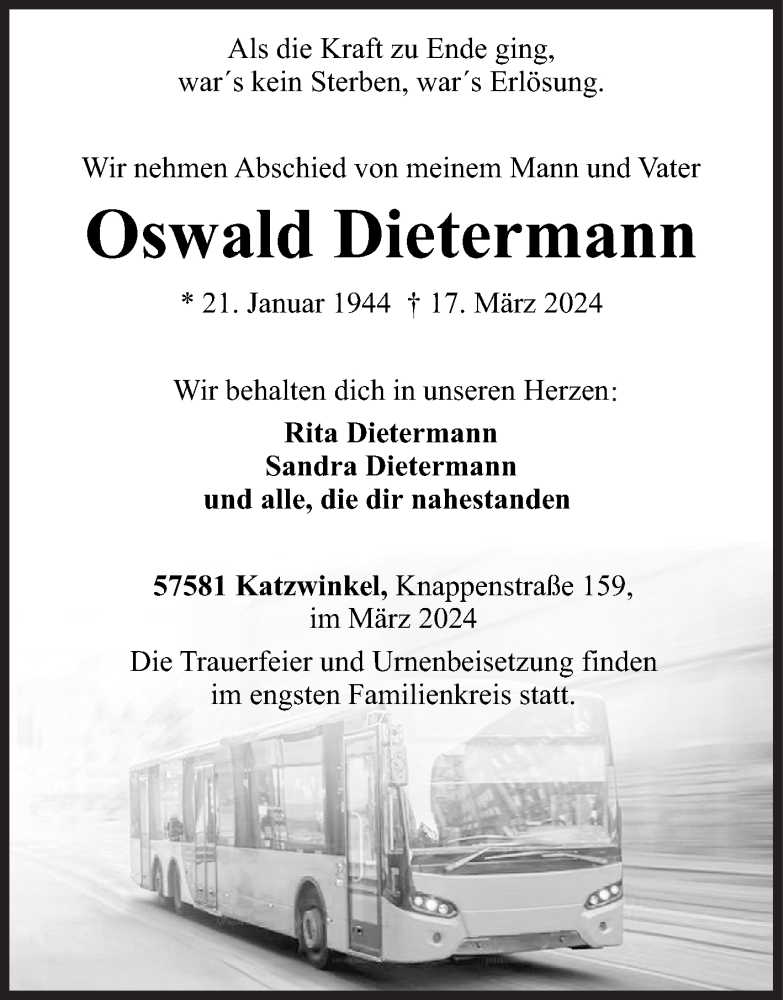 Als die Kraft zu Ende ging, war´s kein Sterben, war´s Erlösung.

Wir nehmen Abschied von meinem Mann und Vater

Oswald Dietermann

* 21. Januar 1944 † 17. März 2024

Wir behalten dich in unseren Herzen:
Rita Dietermann
Sandra Dietermann
und alle, die dir nahestanden

57581 Katzwinkel, Knappenstraße 159, im März 2024

Die Trauerfeier und Urnenbeisetzung finden im engsten Familienkreis statt.